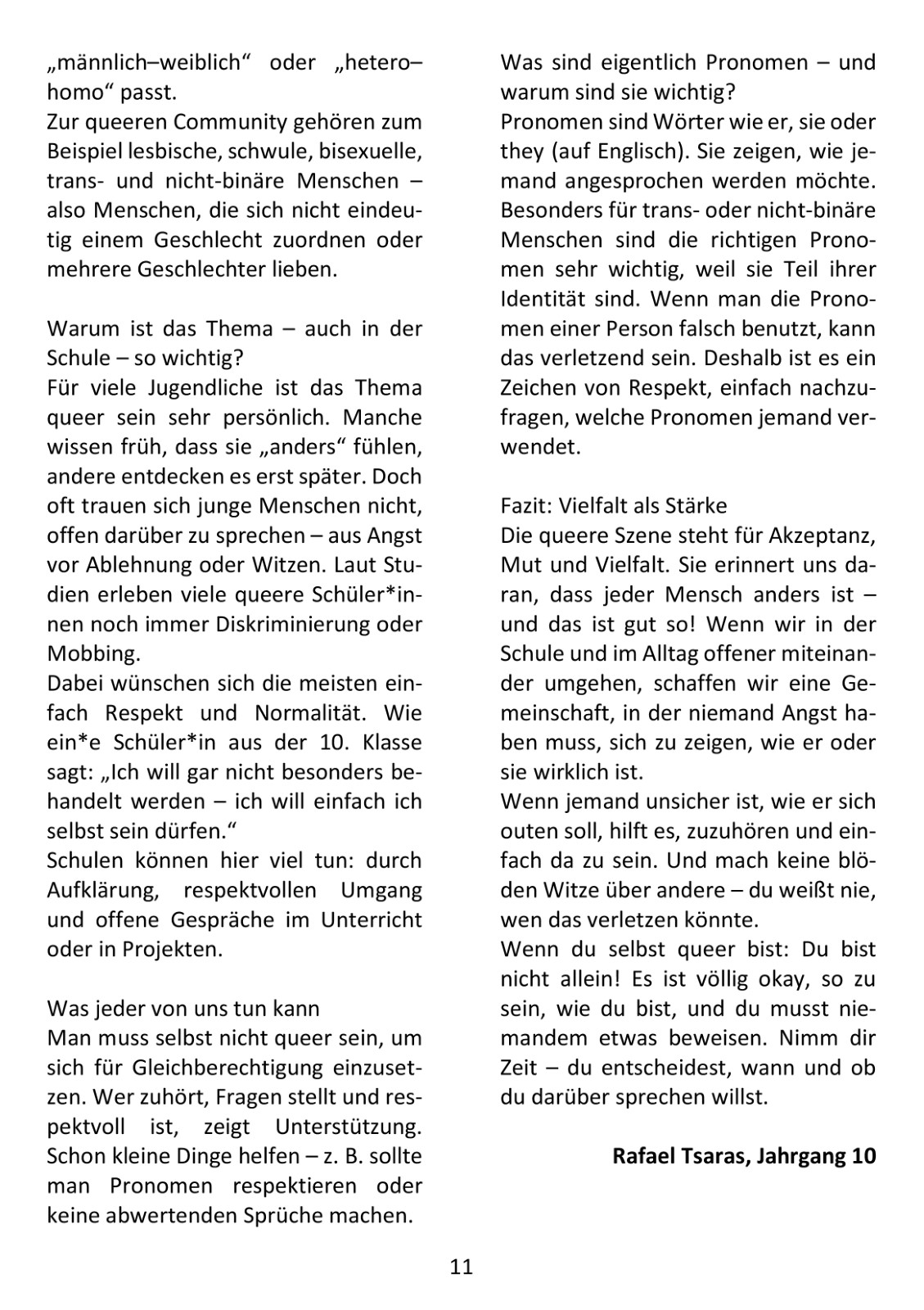 „männlich–weiblich“ oder „hetero–homo“ passt.
Zur queeren Community gehören zum Beispiel lesbische, schwule, bisexuelle, trans- und nicht-binäre Menschen – also Menschen, die sich nicht eindeutig einem Geschlecht zuordnen oder mehrere Geschlechter lieben.

Warum ist das Thema – auch in der Schule – so wichtig?
Für viele Jugendliche ist das Thema queer sein sehr persönlich. Manche wissen früh, dass sie „anders“ fühlen, andere entdecken es erst später. Doch oft trauen sich junge Menschen nicht, offen darüber zu sprechen – aus Angst vor Ablehnung oder Witzen. Laut Studien erleben viele queere Schüler*innen noch immer Diskriminierung oder Mobbing.
Dabei wünschen sich die meisten einfach Respekt und Normalität. Wie ein*e Schüler*in aus der 10. Klasse sagt: „Ich will gar nicht besonders behandelt werden – ich will einfach ich selbst sein dürfen.“
Schulen können hier viel tun: durch Aufklärung, respektvollen Umgang und offene Gespräche im Unterricht oder in Projekten.

Was jeder von uns tun kann
Man muss selbst nicht queer sein, um sich für Gleichberechtigung einzusetzen. Wer zuhört, Fragen stellt und respektvoll ist, zeigt Unterstützung. Schon kleine Dinge helfen – z. B. sollte man Pronomen respektieren oder keine abwertenden Sprüche machen.

Was sind eigentlich Pronomen – und warum sind sie wichtig?
Pronomen sind Wörter wie er, sie oder they (auf Englisch). Sie zeigen, wie jemand angesprochen werden möchte. Besonders für trans- oder nicht-binäre Menschen sind die richtigen Pronomen sehr wichtig, weil sie Teil ihrer Identität sind. Wenn man die Pronomen einer Person falsch benutzt, kann das verletzend sein. Deshalb ist es ein Zeichen von Respekt, einfach nachzufragen, welche Pronomen jemand verwendet.

Fazit: Vielfalt als Stärke
Die queere Szene steht für Akzeptanz, Mut und Vielfalt. Sie erinnert uns daran, dass jeder Mensch anders ist – und das ist gut so! Wenn wir in der Schule und im Alltag offener miteinander umgehen, schaffen wir eine Gemeinschaft, in der niemand Angst haben muss, sich zu zeigen, wie er oder sie wirklich ist.
Wenn jemand unsicher ist, wie er sich outen soll, hilft es, zuzuhören und einfach da zu sein. Und mach keine blöden Witze über andere – du weißt nie, wen das verletzen könnte.
Wenn du selbst queer bist: Du bist nicht allein! Es ist völlig okay, so zu sein, wie du bist, und du musst niemandem etwas beweisen. Nimm dir Zeit – du entscheidest, wann und ob du darüber sprechen willst.

Rafael Tsaras, Jahrgang 10

11